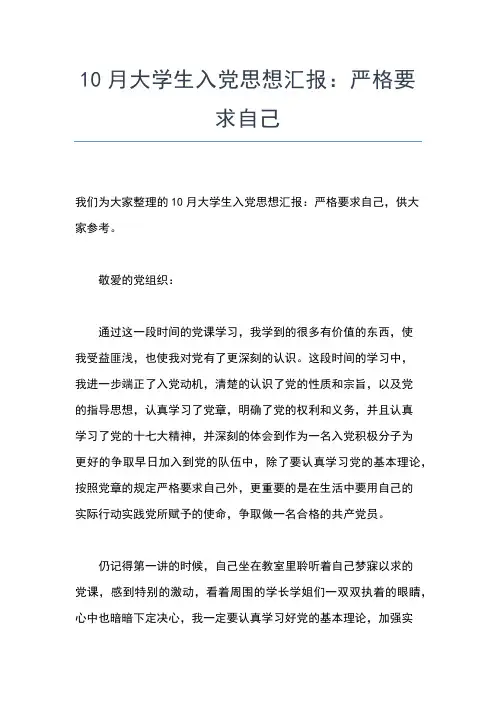 10 月大学生入党思想汇报：严格要求自己

我们为大家整理的 10 月大学生入党思想汇报：严格要求自己，供大家参考。

敬爱的党组织：

通过这一段时间的党课学习，我学到的很多有价值的东西，使我受益匪浅，也使我对党有了更深刻的认识。这段时间的学习中，我进一步端正了入党动机，清楚的认识了党的性质和宗旨，以及党的指导思想，认真学习了党章，明确了党的权利和义务，并且认真学习了党的十七大精神，并深刻的体会到作为一名入党积极分子为更好的争取早日加入到党的队伍中，除了要认真学习党的基本理论，按照党章的规定严格要求自己外，更重要的是在生活中要用自己的实际行动实践党所赋予的使命，争取做一名合格的共产党员。

仍记得第一讲的时候，自己坐在教室里聆听着自己梦寐以求的党课，感到特别的激动，看着周围的学长学姐们一双双执着的眼睛，心中也暗暗下定决心，我一定要认真学习好党的基本理论，加强实